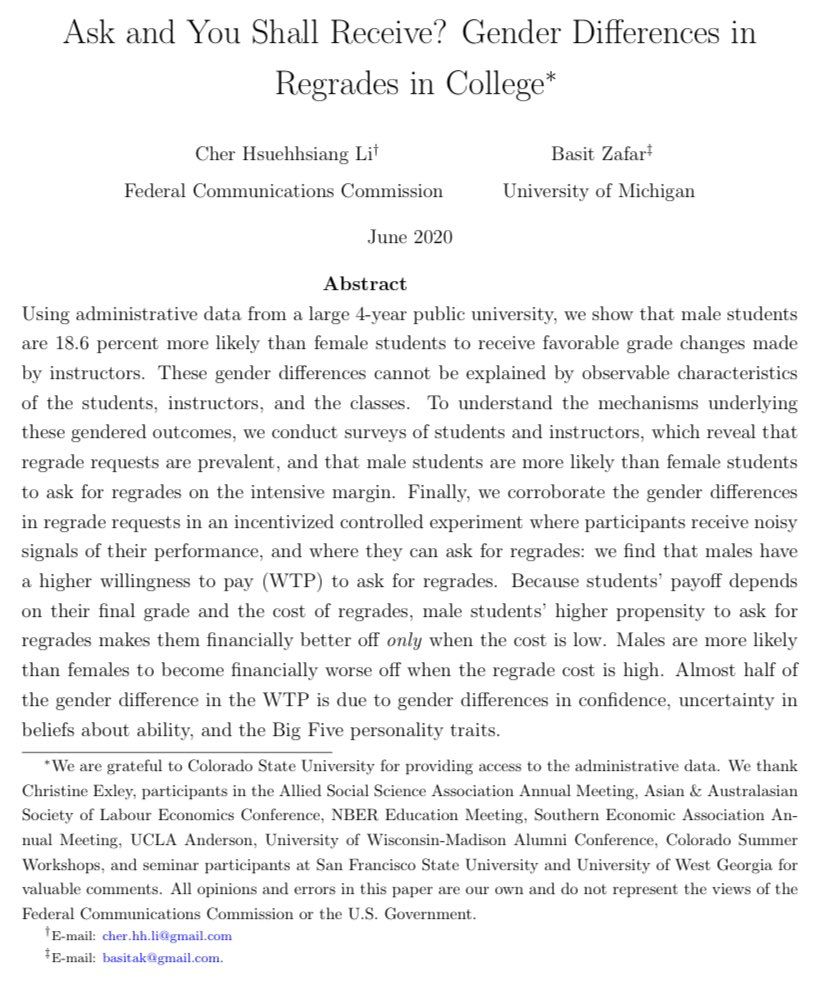 Ask and You Shall Receive? Gender Differences in Regrades in College*

Cher Hsuehhsiang Li†
Federal Communications Commission

Basit Zafar‡
University of Michigan

June 2020

Abstract

Using administrative data from a large 4-year public university, we show that male students are 18.6 percent more likely than female students to receive favorable grade changes made by instructors. These gender differences cannot be explained by observable characteristics of the students, instructors, and the classes. To understand the mechanisms underlying these gendered outcomes, we conduct surveys of students and instructors, which reveal that regrade requests are prevalent, and that male students are more likely than female students to ask for regrades on the intensive margin. Finally, we corroborate the gender differences in regrade requests in an incentivized controlled experiment where participants receive noisy signals of their performance, and where they can ask for regrades: we find that males have a higher willingness to pay (WTP) to ask for regrades. Because students' payoff depends on their final grade and the cost of regrades, male students' higher propensity to ask for regrades makes them financially better off only when the cost is low. Males are more likely than females to become financially worse off when the regrade cost is high. Almost half of the gender difference in the WTP is due to gender differences in confidence, uncertainty in beliefs about ability, and the Big Five personality traits.

*We are grateful to Colorado State University for providing access to the administrative data. We thank Christine Exley, participants in the Allied Social Science Association Annual Meeting, Asian & Australasian Society of Labour Economics Conference, NBER Education Meeting, Southern Economic Association Annual Meeting, UCLA Anderson, University of Wisconsin-Madison Alumni Conference, Colorado Summer Workshops, and seminar participants at San Francisco State University and University of West Georgia for valuable comments. All opinions and errors in this paper are our own and do not represent the views of the Federal Communications Commission or the U.S. Government.

†E-mail: cher.hh.li@gmail.com

‡E-mail: basitak@gmail.com.